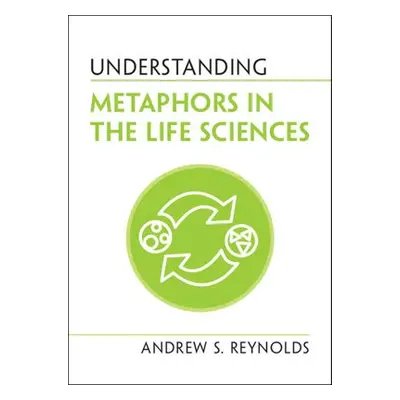 UNDERSTANDING
METAPHORS IN THE LIFE SCIENCES

ANDREW S. REYNOLDS